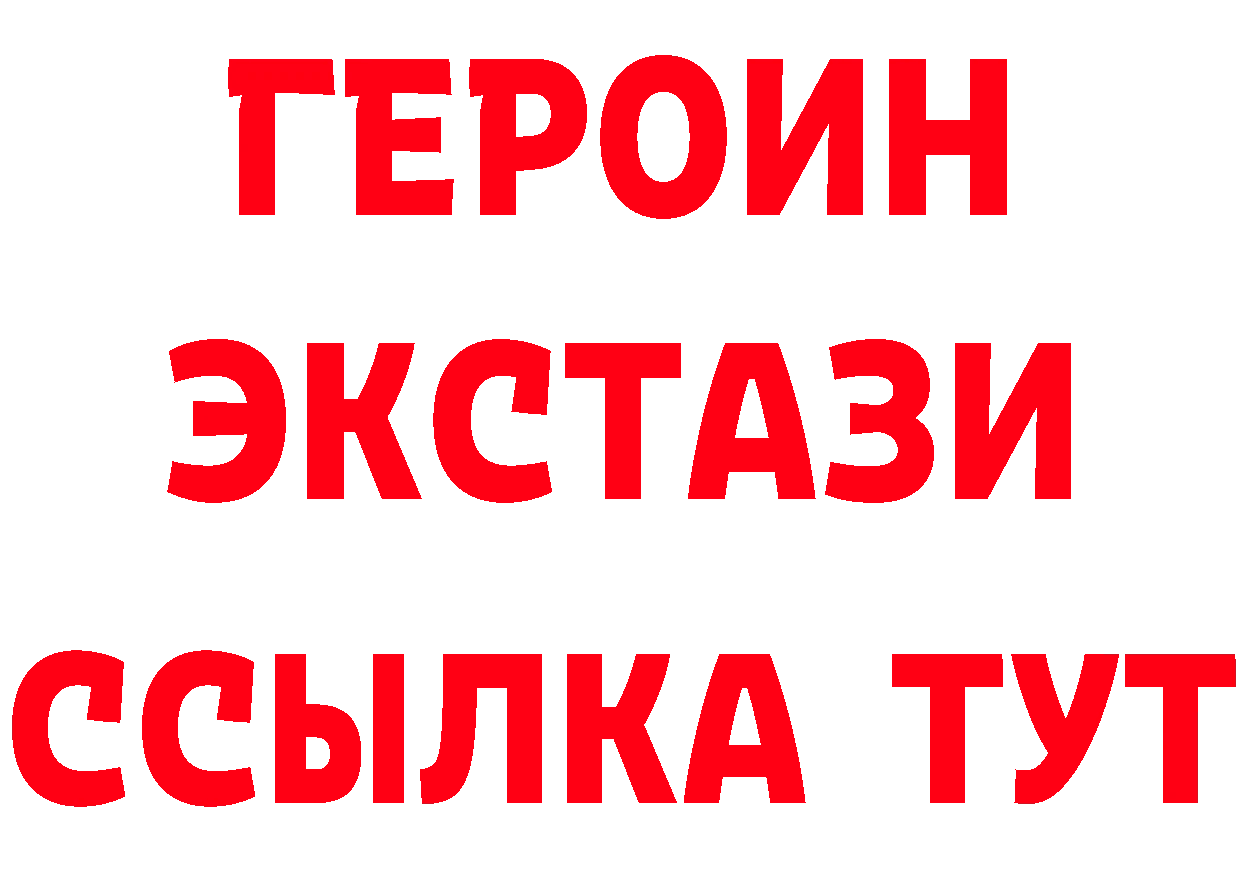 ГЕРОИН
ЭКСТАЗИ
ССЫЛКА ТУТ